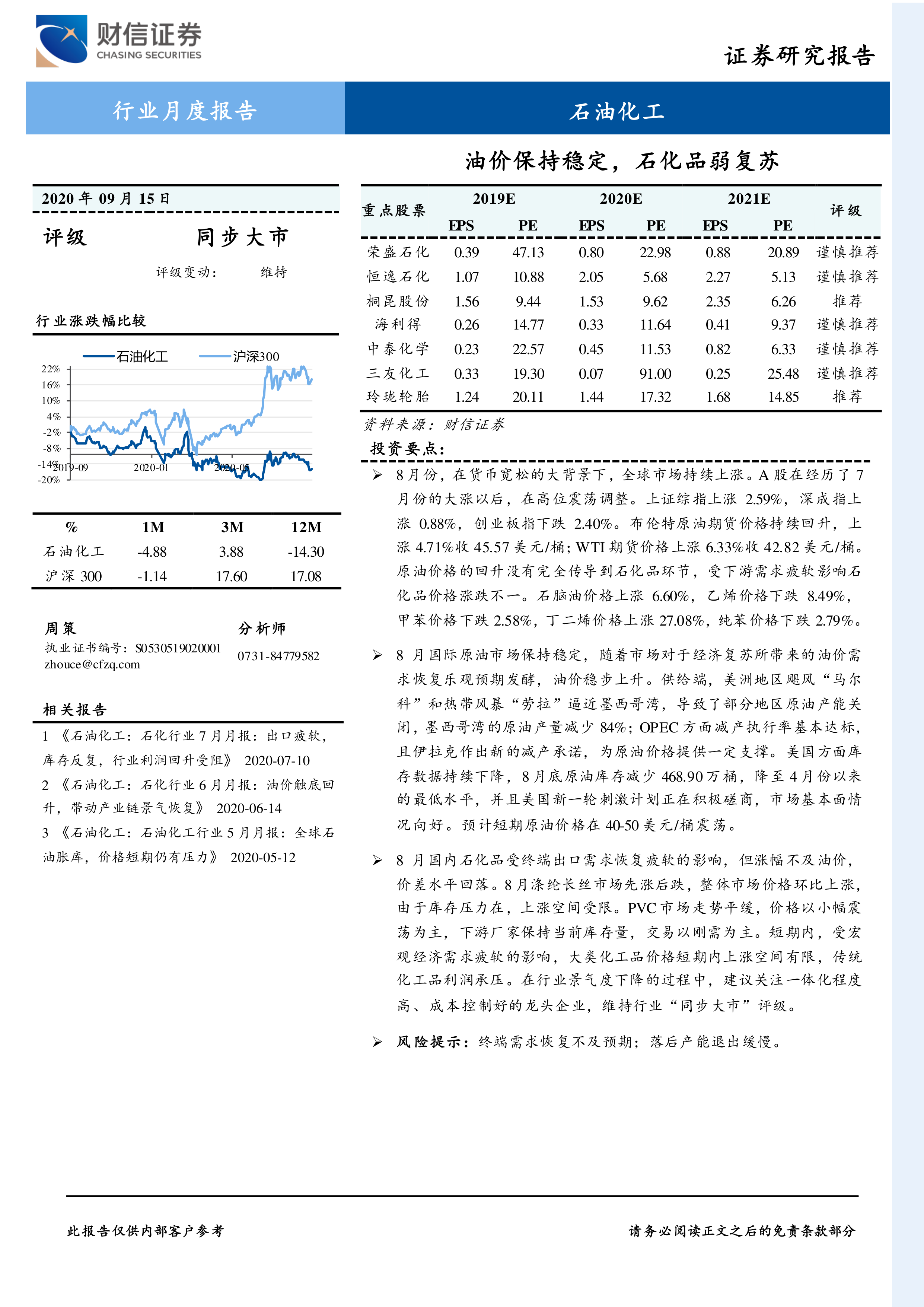 财信证券
CHASING SECURITIES

证券研究报告

行业月度报告

石油化工

油价保持稳定，石化品弱复苏

2020 年 09 月 15 日

评级 同步大市

评级变动： 维持

行业涨跌幅比较

石油化工 沪深300

22%
16%
10%
4%
-2%
-8%
-14%
-20%
2019-09 2020-01 2020-05

| % | 1M | 3M | 12M |
|---|---|---|---|
| 石油化工 | -4.88 | 3.88 | -14.30 |
| 沪深 300 | -1.14 | 17.60 | 17.08 |

周策 分析师
执业证书编号：S0530519020001
zhouce@cfzq.com
0731-84779582

相关报告

1 《石油化工：石化行业 7 月月报：出口疲软，库存反复，行业利润回升受阻》 2020-07-10
2 《石油化工：石化行业 6 月月报：油价触底回升，带动产业链景气恢复》 2020-06-14
3 《石油化工：石油化工行业 5 月月报：全球石油胀库，价格短期仍有压力》 2020-05-12

| 重点股票 | 2019E EPS | 2019E PE | 2020E EPS | 2020E PE | 2021E EPS | 2021E PE | 评级 |
|---|---|---|---|---|---|---|---|
| 荣盛石化 | 0.39 | 47.13 | 0.80 | 22.98 | 0.88 | 20.89 | 谨慎推荐 |
| 恒逸石化 | 1.07 | 10.88 | 2.05 | 5.68 | 2.27 | 5.13 | 谨慎推荐 |
| 桐昆股份 | 1.56 | 9.44 | 1.53 | 9.62 | 2.35 | 6.26 | 推荐 |
| 海利得 | 0.26 | 14.77 | 0.33 | 11.64 | 0.41 | 9.37 | 谨慎推荐 |
| 中泰化学 | 0.23 | 22.57 | 0.45 | 11.53 | 0.82 | 6.33 | 谨慎推荐 |
| 三友化工 | 0.33 | 19.30 | 0.07 | 91.00 | 0.25 | 25.48 | 谨慎推荐 |
| 玲珑轮胎 | 1.24 | 20.11 | 1.44 | 17.32 | 1.68 | 14.85 | 推荐 |

资料来源：财信证券

投资要点：

➢ 8 月份，在货币宽松的大背景下，全球市场持续上涨。A 股在经历了 7 月份的大涨以后，在高位震荡调整。上证综指上涨 2.59%，深成指上涨 0.88%，创业板指下跌 2.40%。布伦特原油期货价格持续回升，上涨 4.71%收 45.57 美元/桶；WTI 期货价格上涨 6.33%收 42.82 美元/桶。原油价格的回升没有完全传导到石化品环节，受下游需求疲软影响石化品价格涨跌不一。石脑油价格上涨 6.60%，乙烯价格下跌 8.49%，甲苯价格下跌 2.58%，丁二烯价格上涨 27.08%，纯苯价格下跌 2.79%。

➢ 8 月国际原油市场保持稳定，随着市场对于经济复苏所带来的油价需求恢复乐观预期发酵，油价稳步上升。供给端，美洲地区飓风“马尔科”和热带风暴“劳拉”逼近墨西哥湾，导致了部分地区原油产能关闭，墨西哥湾的原油产量减少 84%；OPEC 方面减产执行率基本达标，且伊拉克作出新的减产承诺，为原油价格提供一定支撑。美国方面库存数据持续下降，8 月底原油库存减少 468.90 万桶，降至 4 月份以来的最低水平，并且美国新一轮刺激计划正在积极磋商，市场基本面情况向好。预计短期原油价格在 40-50 美元/桶震荡。

➢ 8 月国内石化品受终端出口需求恢复疲软的影响，但涨幅不及油价，价差水平回落。8 月涤纶长丝市场先涨后跌，整体市场价格环比上涨，由于库存压力在，上涨空间受限。PVC 市场走势平缓，价格以小幅震荡为主，下游厂家保持当前库存量，交易以刚需为主。短期内，受宏观经济需求疲软的影响，大类化工品价格短期内上涨空间有限，传统化工品利润承压。在行业景气度下降的过程中，建议关注一体化程度高、成本控制好的龙头企业，维持行业“同步大市”评级。

➢ 风险提示：终端需求恢复不及预期；落后产能退出缓慢。

此报告仅供内部客户参考

请务必阅读正文之后的免责条款部分